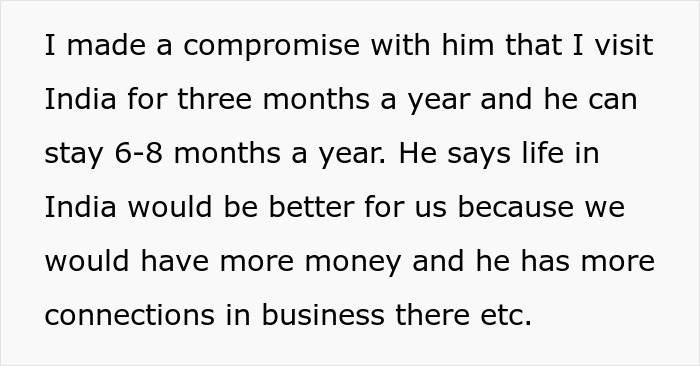 I made a compromise with him that I visit India for three months a year and he can stay 6-8 months a year. He says life in India would be better for us because we would have more money and he has more connections in business there etc.